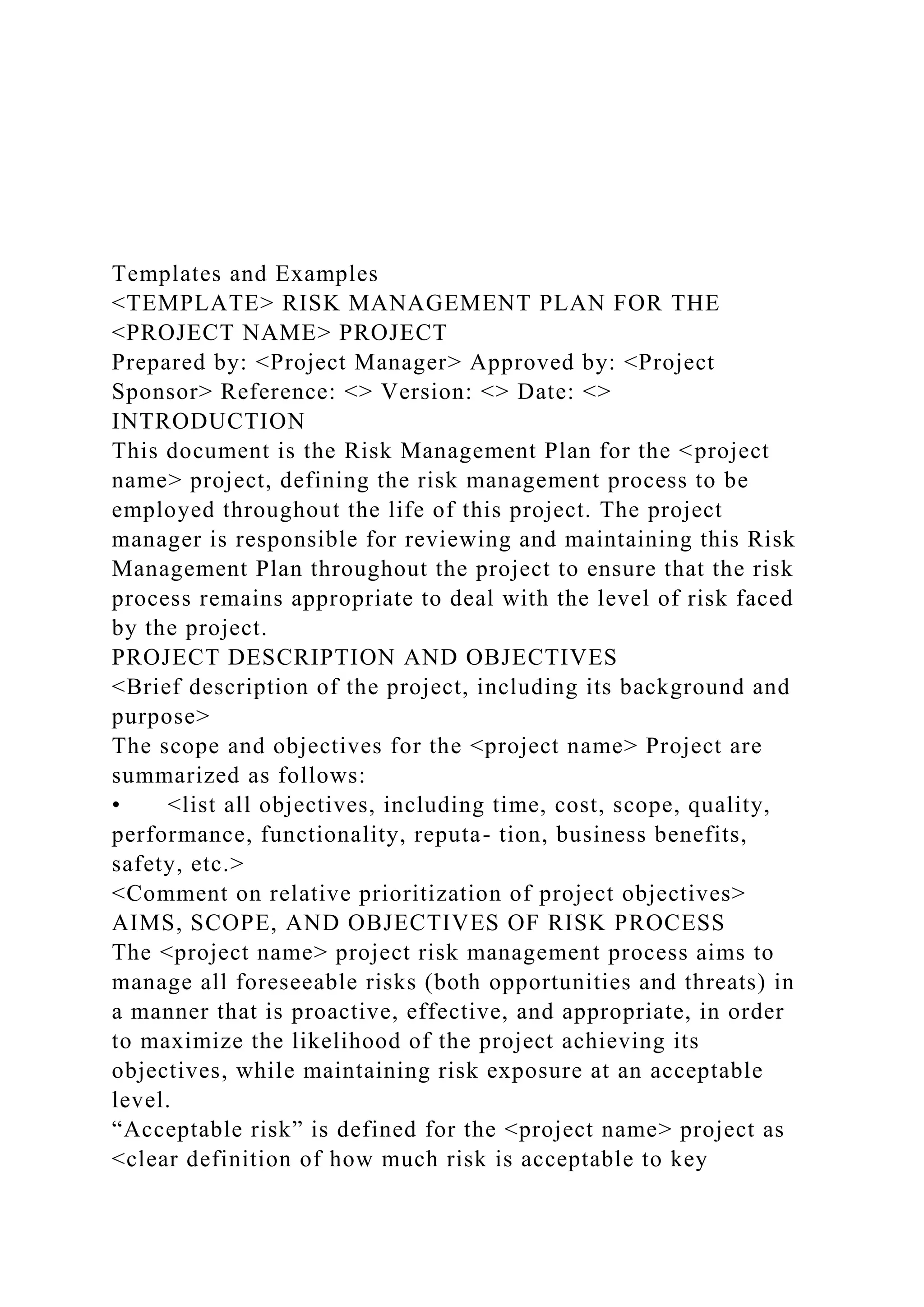 Templates and Examples
<TEMPLATE> RISK MANAGEMENT PLAN FOR THE <PROJECT NAME> PROJECT
Prepared by: <Project Manager> Approved by: <Project Sponsor> Reference: <> Version: <> Date: <>
INTRODUCTION
This document is the Risk Management Plan for the <project name> project, defining the risk management process to be employed throughout the life of this project. The project manager is responsible for reviewing and maintaining this Risk Management Plan throughout the project to ensure that the risk process remains appropriate to deal with the level of risk faced by the project.
PROJECT DESCRIPTION AND OBJECTIVES
<Brief description of the project, including its background and purpose>
The scope and objectives for the <project name> Project are summarized as follows:
• <list all objectives, including time, cost, scope, quality, performance, functionality, reputa- tion, business benefits, safety, etc.>
<Comment on relative prioritization of project objectives>
AIMS, SCOPE, AND OBJECTIVES OF RISK PROCESS
The <project name> project risk management process aims to manage all foreseeable risks (both opportunities and threats) in a manner that is proactive, effective, and appropriate, in order to maximize the likelihood of the project achieving its objectives, while maintaining risk exposure at an acceptable level.
“Acceptable risk” is defined for the <project name> project as <clear definition of how much risk is acceptable to key